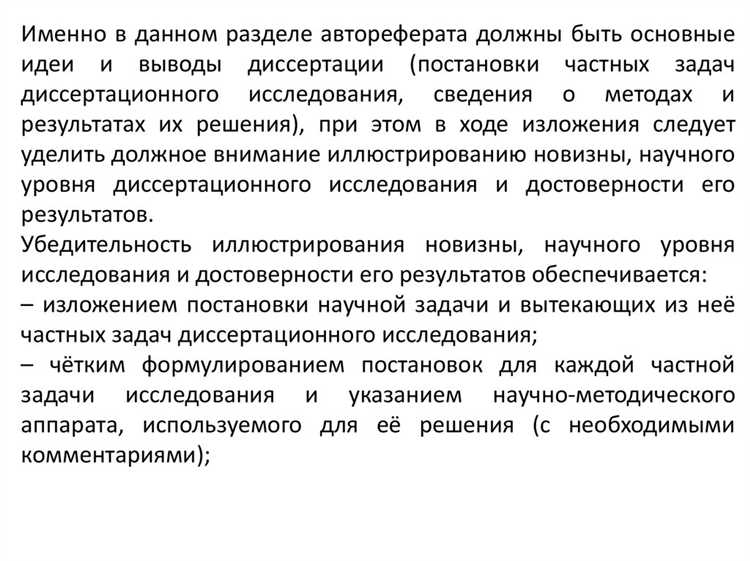 Именно в данном разделе автореферата должны быть основные идеи и выводы диссертации (постановки частных задач диссертационного исследования, сведения о методах и результатах их решения), при этом в ходе изложения следует уделить должное внимание иллюстрированию новизны, научного уровня диссертационного исследования и достоверности его результатов.
Убедительность иллюстрирования новизны, научного уровня исследования и достоверности его результатов обеспечивается:
– изложением постановки научной задачи и вытекающих из неё частных задач диссертационного исследования;
– чётким формулированием постановок для каждой частной задачи исследования и указанием научно-методического аппарата, используемого для её решения (с необходимыми комментариями);